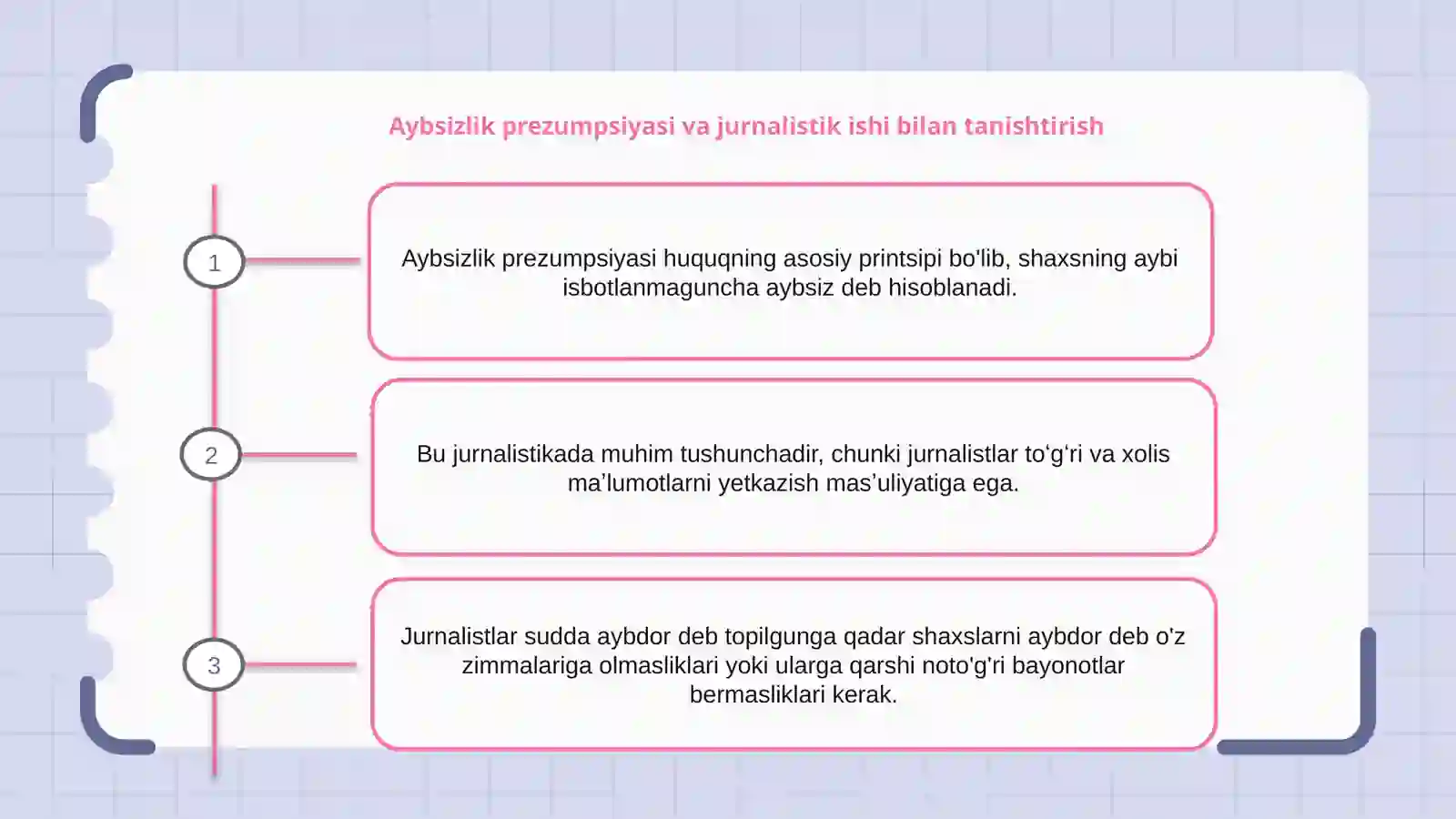 Aybsizlik prezumpsiyasi va jurnalistik ishi bilan tanishtirish

1

Aybsizlik prezumpsiyasi huquqning asosiy printsipi bo'lib, shaxsning aybi isbotlanmaguncha aybsiz deb hisoblanadi.

2

Bu jurnalistikada muhim tushunchadir, chunki jurnalistlar to'g'ri va xolis ma'lumotlarni yetkazish mas'uliyatiga ega.

3

Jurnalistlar sudda aybdor deb topilgunga qadar shaxslarni aybdor deb o'z zimmalariga olmasliklari yoki ularga qarshi noto'g'ri bayonotlar bermasliklari kerak.